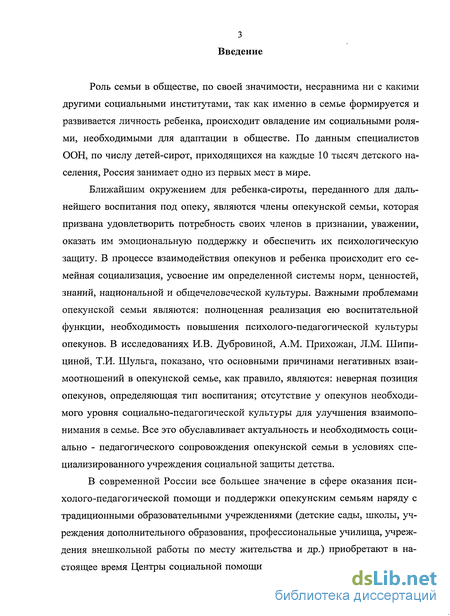 3

Введение

Роль семьи в обществе, по своей значимости, несравнима ни с какими другими социальными институтами, так как именно в семье формируется и развивается личность ребенка, происходит овладение им социальными ролями, необходимыми для адаптации в обществе. По данным специалистов ООН, по числу детей-сирот, приходящихся на каждые 10 тысяч детского населения, Россия занимает одно из первых мест в мире.

Ближайшим окружением для ребенка-сироты, переданного для дальнейшего воспитания под опеку, являются члены опекунской семьи, которая призвана удовлетворить потребность своих членов в признании, уважении, оказать им эмоциональную поддержку и обеспечить их психологическую защиту. В процессе взаимодействия опекунов и ребенка происходит его семейная социализация, усвоение им определенной системы норм, ценностей, знаний, национальной и общечеловеческой культуры. Важными проблемами опекунской семьи являются: полноценная реализация ею воспитательной функции, необходимость повышения психолого-педагогической культуры опекунов. В исследованиях И.В. Дубровиной, А.М. Прихожан, Л.М. Шипициной, Т.И. Шульга, показано, что основными причинами негативных взаимоотношений в опекунской семье, как правило, являются: неверная позиция опекунов, определяющая тип воспитания; отсутствие у опекунов необходимого уровня социально-педагогической культуры для улучшения взаимопонимания в семье. Все это обуславливает актуальность и необходимость социально - педагогического сопровождения опекунской семьи в условиях специализированного учреждения социальной защиты детства.

В современной России все большее значение в сфере оказания психолого-педагогической помощи и поддержки опекунским семьям наряду с традиционными образовательными учреждениями (детские сады, школы, учреждения дополнительного образования, профессиональные училища, учреждения внешкольной работы по месту жительства и др.) приобретают в настоящее время Центры социальной помощи

dsLib.net
библиотека диссертаций